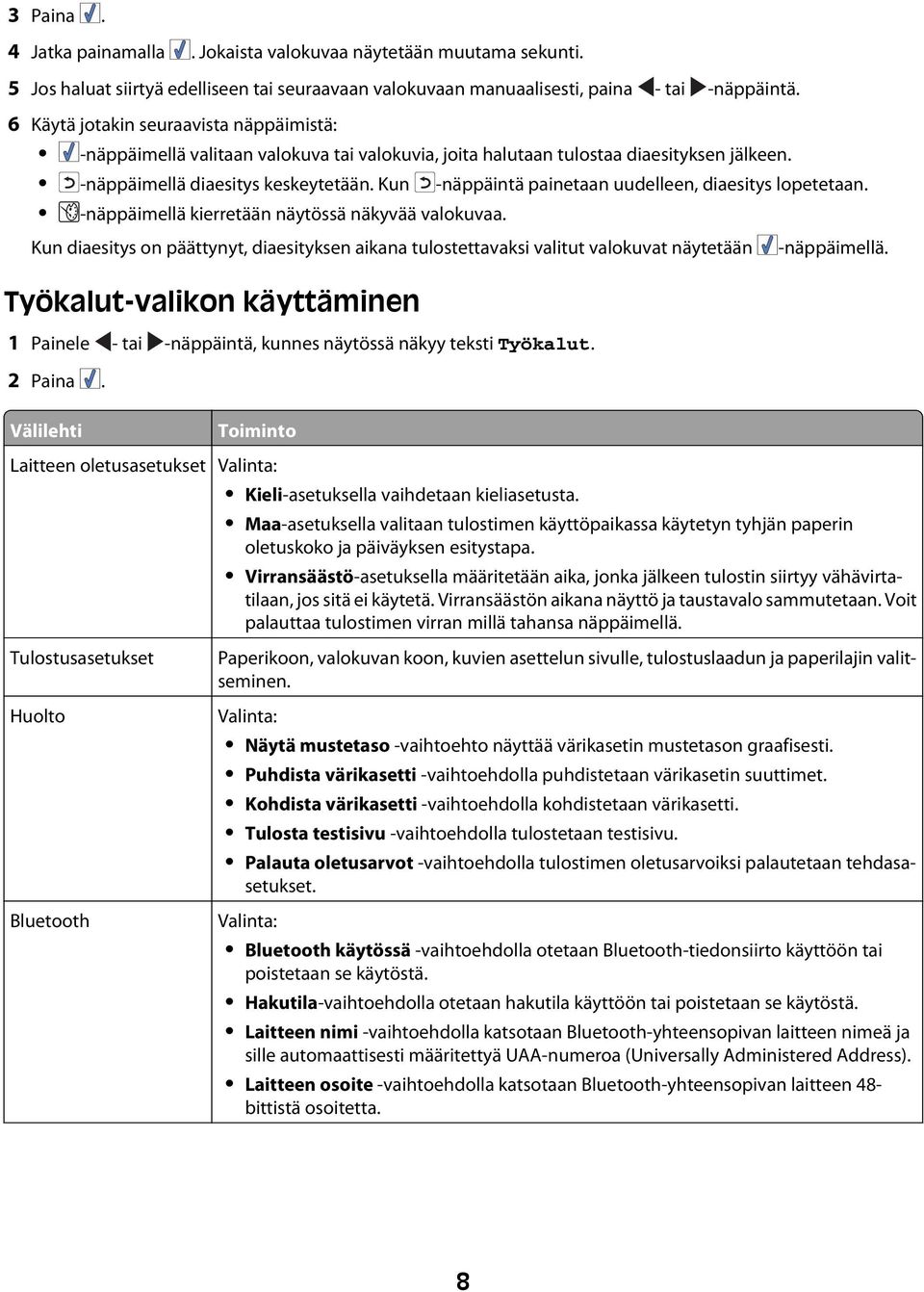 3 Paina .

4 Jatka painamalla . Jokaista valokuvaa näytetään muutama sekunti.

5 Jos haluat siirtyä edelliseen tai seuraavaan valokuvaan manuaalisesti, paina - tai -näppäintä.

6 Käytä jotakin seuraavista näppäimistä:

• -näppäimellä valitaan valokuva tai valokuvia, joita halutaan tulostaa diaesityksen jälkeen.
• -näppäimellä diaesitys keskeytetään. Kun -näppäintä painetaan uudelleen, diaesitys lopetetaan.
• -näppäimellä kierretään näytössä näkyvää valokuvaa.

Kun diaesitys on päättynyt, diaesityksen aikana tulostettavaksi valitut valokuvat näytetään -näppäimellä.

Työkalut-valikon käyttäminen

1 Painele - tai -näppäintä, kunnes näytössä näkyy teksti Työkalut.

2 Paina .

| Välilehti | Toiminto |
|---|---|
| Laitteen oletusasetukset | Valinta: • Kieli-asetuksella vaihdetaan kieliasetusta. • Maa-asetuksella valitaan tulostimen käyttöpaikassa käytetyn tyhjän paperin oletuskoko ja päiväyksen esitystapa. • Virransäästö-asetuksella määritetään aika, jonka jälkeen tulostin siirtyy vähävirtatilaan, jos sitä ei käytetä. Virransäästön aikana näyttö ja taustavalo sammutetaan. Voit palauttaa tulostimen virran millä tahansa näppäimellä. |
| Tulostusasetukset | Paperikoon, valokuvan koon, kuvien asettelun sivulle, tulostuslaadun ja paperilajin valitseminen. |
| Huolto | Valinta: • Näytä mustetaso -vaihtoehto näyttää värikasetin mustetason graafisesti. • Puhdista värikasetti -vaihtoehdolla puhdistetaan värikasetin suuttimet. • Kohdista värikasetti -vaihtoehdolla kohdistetaan värikasetti. • Tulosta testisivu -vaihtoehdolla tulostetaan testisivu. • Palauta oletusarvot -vaihtoehdolla tulostimen oletusarvoiksi palautetaan tehdasasetukset. |
| Bluetooth | Valinta: • Bluetooth käytössä -vaihtoehdolla otetaan Bluetooth-tiedonsiirto käyttöön tai poistetaan se käytöstä. • Hakutila-vaihtoehdolla otetaan hakutila käyttöön tai poistetaan se käytöstä. • Laitteen nimi -vaihtoehdolla katsotaan Bluetooth-yhteensopivan laitteen nimeä ja sille automaattisesti määritettyä UAA-numeroa (Universally Administered Address). • Laitteen osoite -vaihtoehdolla katsotaan Bluetooth-yhteensopivan laitteen 48-bittistä osoitetta. |

8